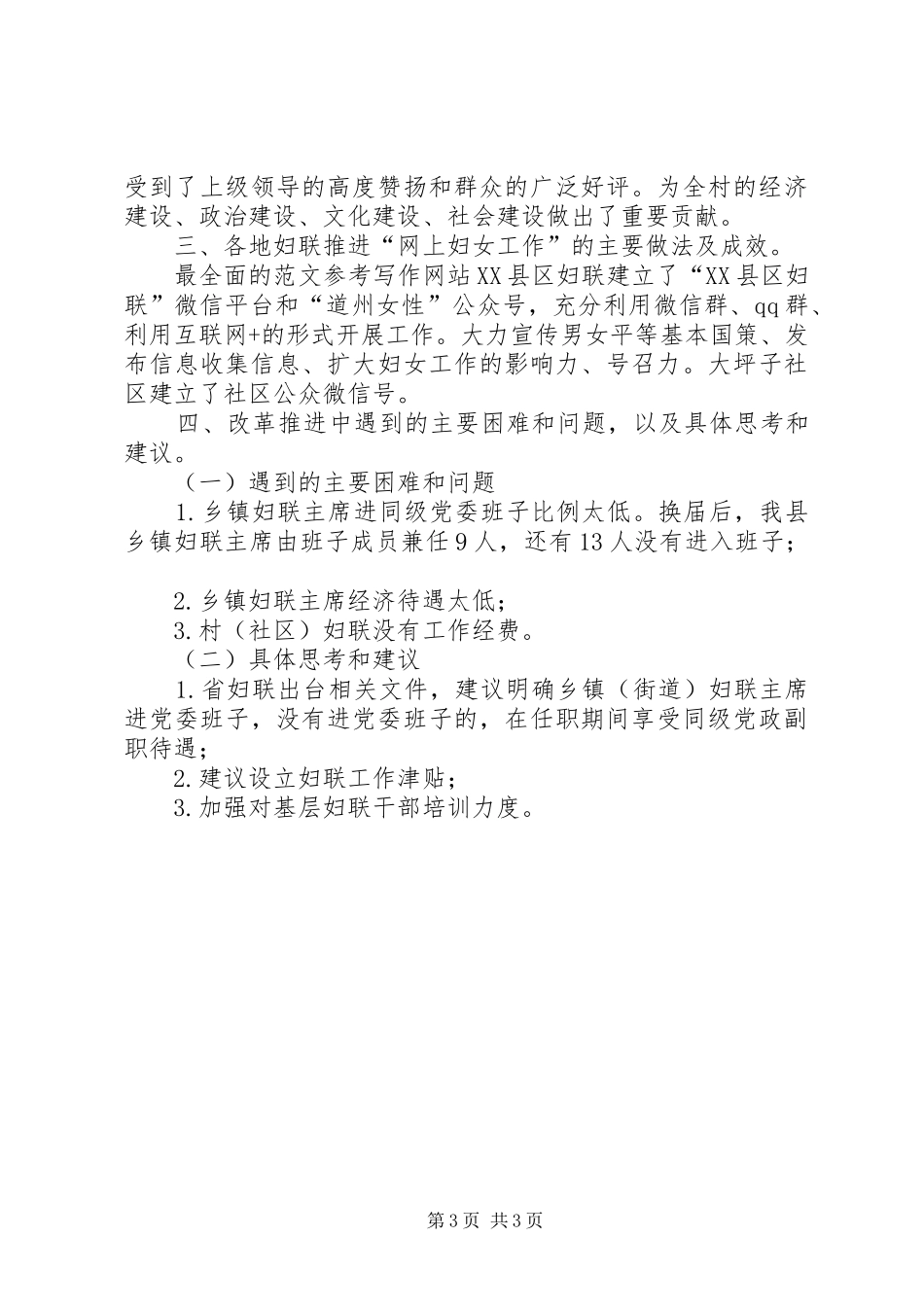 受到了上级领导的高度赞扬和群众的广泛好评。为全村的经济建设、政治建设、文化建设、社会建设做出了重要贡献。

三、各地妇联推进“网上妇女工作”的主要做法及成效。

最全面的范文参考写作网站XX县区妇联建立了“XX县区妇联”微信平台和“道州女性”公众号，充分利用微信群、qq群、利用互联网+的形式开展工作。大力宣传男女平等基本国策、发布信息收集信息、扩大妇女工作的影响力、号召力。大坪子社区建立了社区公众微信号。

四、改革推进中遇到的主要困难和问题，以及具体思考和建议。

（一）遇到的主要困难和问题

1.乡镇妇联主席进同级党委班子比例太低。换届后，我县乡镇妇联主席由班子成员兼任9人，还有13人没有进入班子；

2.乡镇妇联主席经济待遇太低；

3.村（社区）妇联没有工作经费。

（二）具体思考和建议

1.省妇联出台相关文件，建议明确乡镇（街道）妇联主席进党委班子，没有进党委班子的，在任职期间享受同级党政副职待遇；

2.建议设立妇联工作津贴；

3.加强对基层妇联干部培训力度。

第3页 共3页